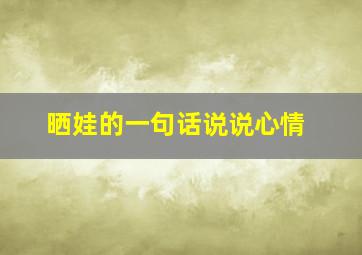 晒娃的一句话说说心情